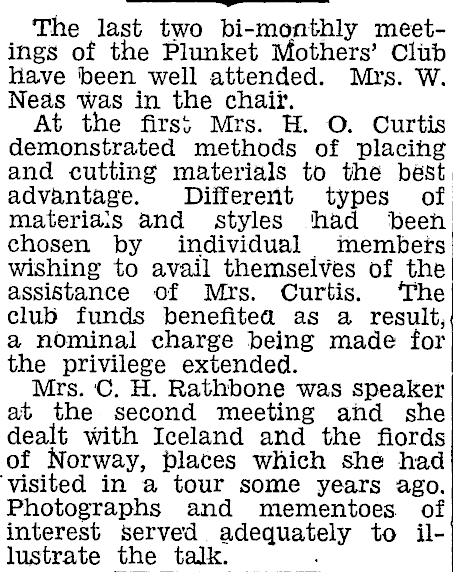 The last two bi-monthly meetings of the Plunket Mothers' Club have been well attended. Mrs. W. Neas was in the chair.

At the first Mrs. H. O. Curtis demonstrated methods of placing and cutting materials to the best advantage. Different types of materials and styles had been chosen by individual members wishing to avail themselves of the assistance of Mrs. Curtis. The club funds benefited as a result, a nominal charge being made for the privilege extended.

Mrs. C. H. Rathbone was speaker at the second meeting and she dealt with Iceland and the fiords of Norway, places which she had visited in a tour some years ago. Photographs and mementoes of interest served adequately to illustrate the talk.